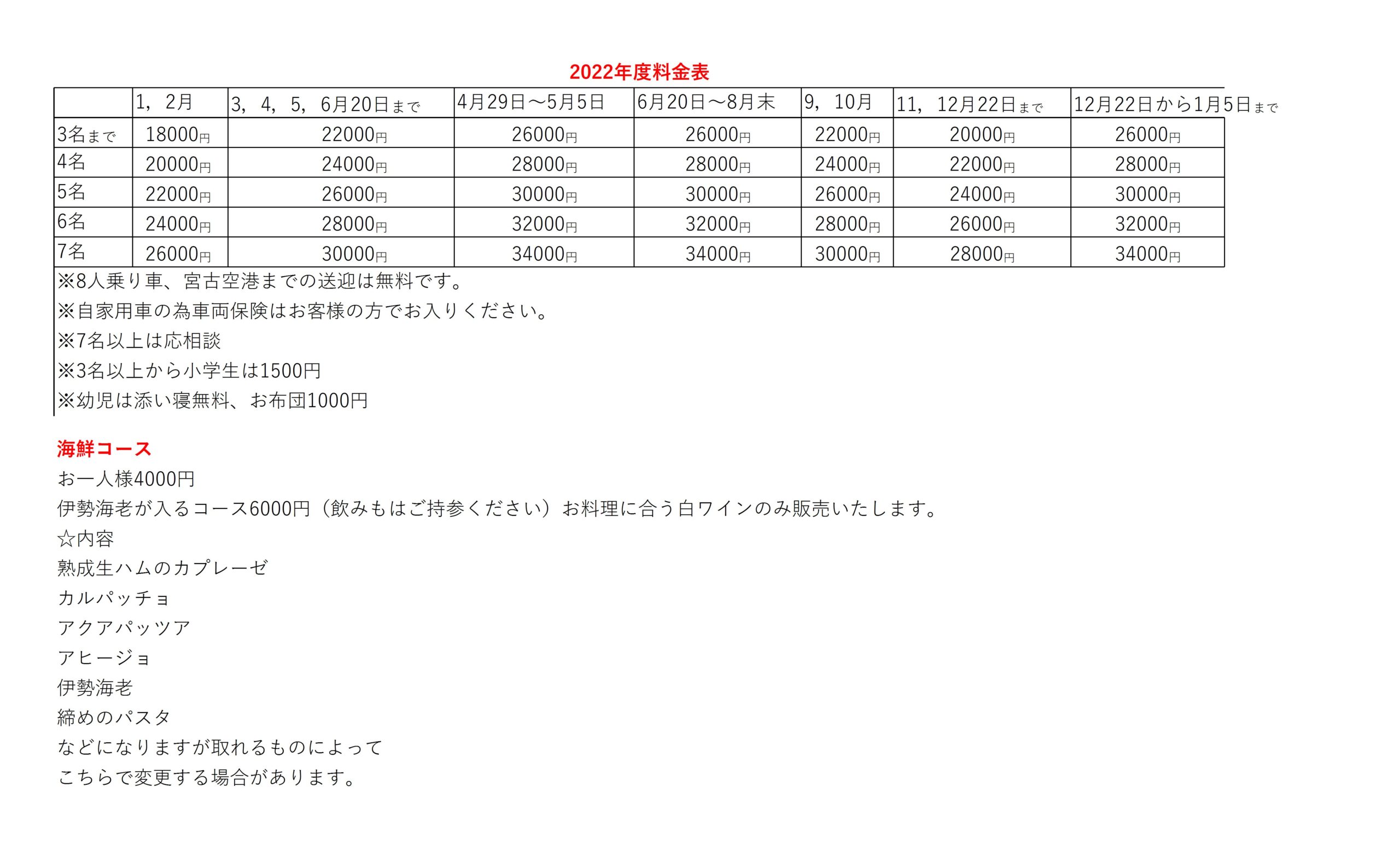 2022年度料金表

| | 1，2月 | 3，4，5，6月20日まで | 4月29日〜5月5日 | 6月20日〜8月末 | 9，10月 | 11，12月22日まで | 12月22日から1月5日まで |
|---|---|---|---|---|---|---|---|
| 3名まで | 18000円 | 22000円 | 26000円 | 26000円 | 22000円 | 20000円 | 26000円 |
| 4名 | 20000円 | 24000円 | 28000円 | 28000円 | 24000円 | 22000円 | 28000円 |
| 5名 | 22000円 | 26000円 | 30000円 | 30000円 | 26000円 | 24000円 | 30000円 |
| 6名 | 24000円 | 28000円 | 32000円 | 32000円 | 28000円 | 26000円 | 32000円 |
| 7名 | 26000円 | 30000円 | 34000円 | 34000円 | 30000円 | 28000円 | 34000円 |

※8人乗り車、宮古空港までの送迎は無料です。
※自家用車の為車両保険はお客様の方でお入りください。
※7名以上は応相談
※3名以上から小学生は1500円
※幼児は添い寝無料、お布団1000円

海鮮コース
お一人様4000円
伊勢海老が入るコース6000円（飲みもはご持参ください）お料理に合う白ワインのみ販売いたします。
☆内容
熟成生ハムのカプレーゼ
カルパッチョ
アクアパッツア
アヒージョ
伊勢海老
締めのパスタ
などになりますが取れるものによって
こちらで変更する場合があります。